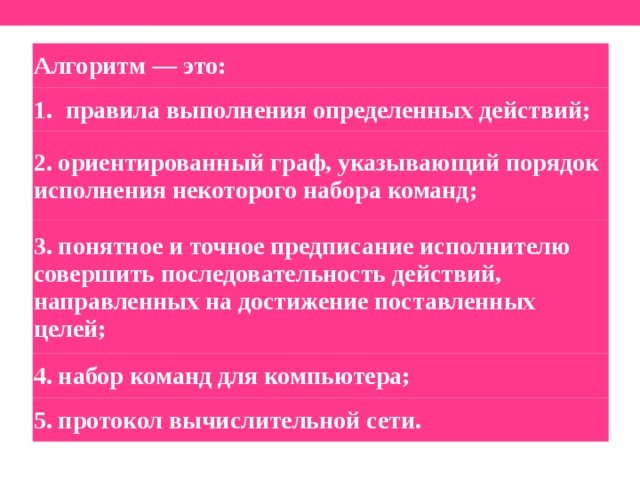 Алгоритм — это:

1. правила выполнения определенных действий;

2. ориентированный граф, указывающий порядок исполнения некоторого набора команд;

3. понятное и точное предписание исполнителю совершить последовательность действий, направленных на достижение поставленных целей;

4. набор команд для компьютера;

5. протокол вычислительной сети.